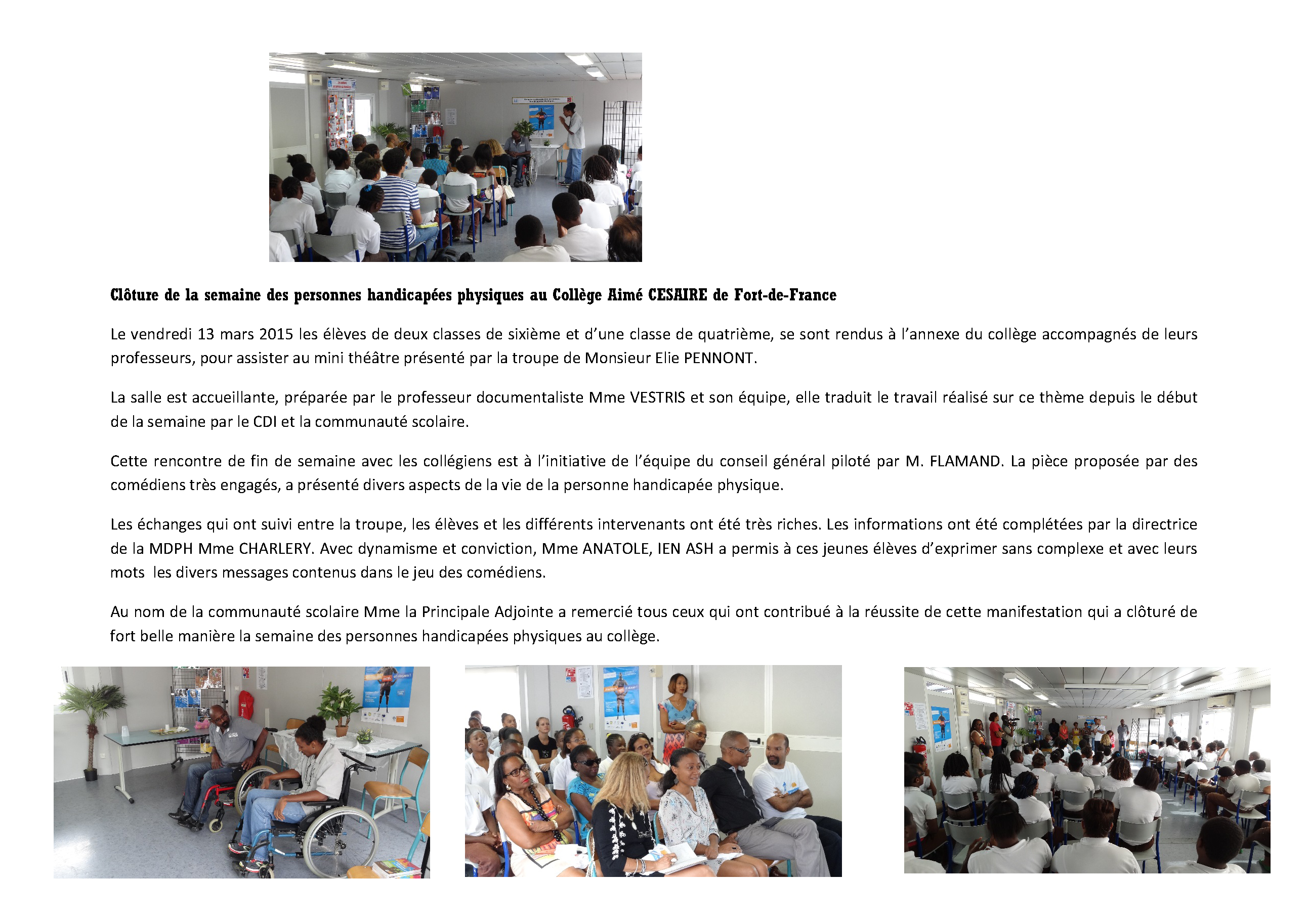 Clôture de la semaine des personnes handicapées physiques au Collège Aimé CESAIRE de Fort-de-France

Le vendredi 13 mars 2015 les élèves de deux classes de sixième et d'une classe de quatrième, se sont rendus à l'annexe du collège accompagnés de leurs professeurs, pour assister au mini théâtre présenté par la troupe de Monsieur Elie PENNONT.

La salle est accueillante, préparée par le professeur documentaliste Mme VESTRIS et son équipe, elle traduit le travail réalisé sur ce thème depuis le début de la semaine par le CDI et la communauté scolaire.

Cette rencontre de fin de semaine avec les collégiens est à l'initiative de l'équipe du conseil général piloté par M. FLAMAND. La pièce proposée par des comédiens très engagés, a présenté divers aspects de la vie de la personne handicapée physique.

Les échanges qui ont suivi entre la troupe, les élèves et les différents intervenants ont été très riches. Les informations ont été complétées par la directrice de la MDPH Mme CHARLERY. Avec dynamisme et conviction, Mme ANATOLE, IEN ASH a permis à ces jeunes élèves d'exprimer sans complexe et avec leurs mots les divers messages contenus dans le jeu des comédiens.

Au nom de la communauté scolaire Mme la Principale Adjointe a remercié tous ceux qui ont contribué à la réussite de cette manifestation qui a clôturé de fort belle manière la semaine des personnes handicapées physiques au collège.